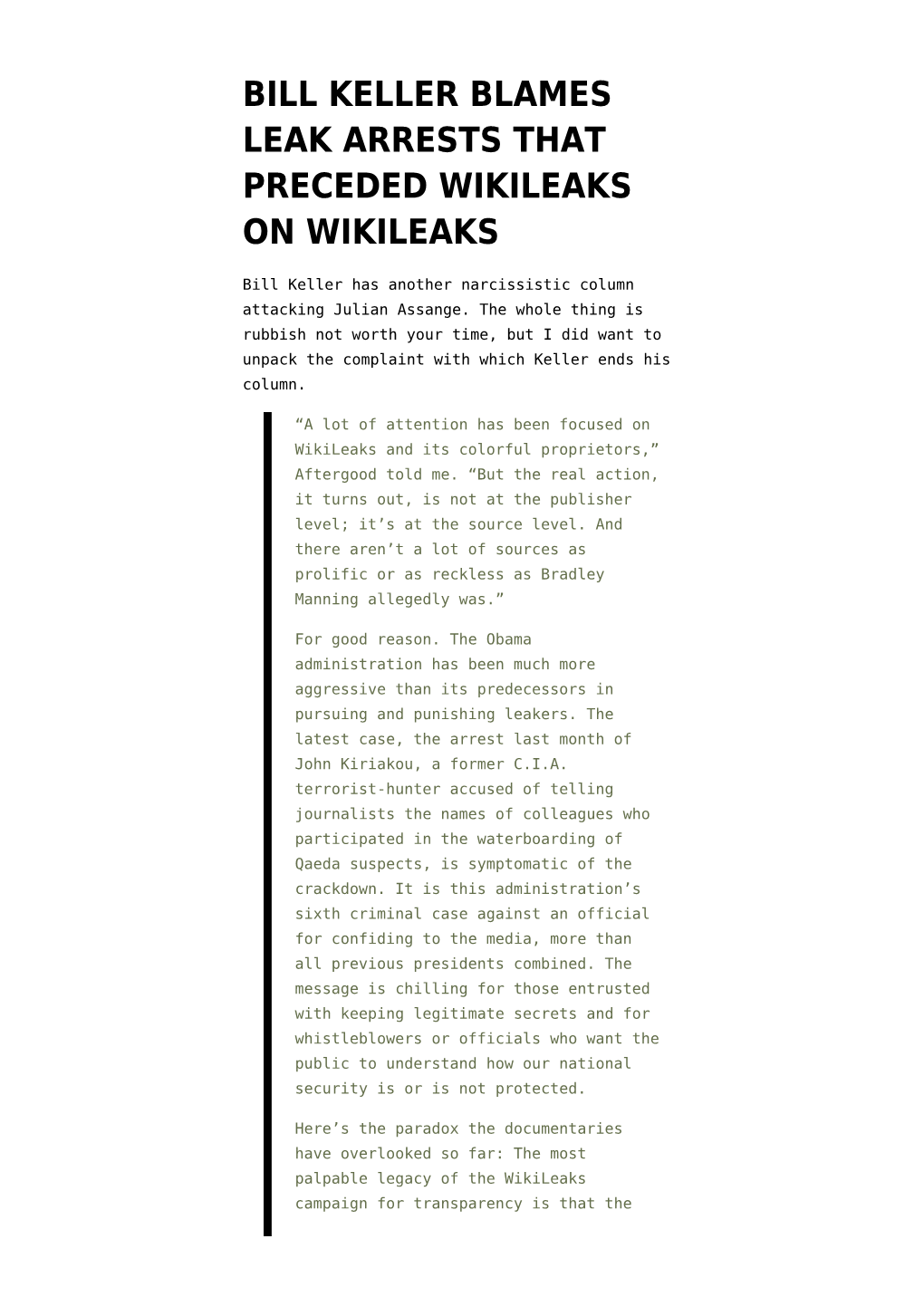 BILL KELLER BLAMES LEAK ARRESTS THAT PRECEDED WIKILEAKS ON WIKILEAKS

Bill Keller has another narcissistic column attacking Julian Assange. The whole thing is rubbish not worth your time, but I did want to unpack the complaint with which Keller ends his column.

“A lot of attention has been focused on WikiLeaks and its colorful proprietors,” Aftergood told me. “But the real action, it turns out, is not at the publisher level; it’s at the source level. And there aren’t a lot of sources as prolific or as reckless as Bradley Manning allegedly was.”

For good reason. The Obama administration has been much more aggressive than its predecessors in pursuing and punishing leakers. The latest case, the arrest last month of John Kiriakou, a former C.I.A. terrorist-hunter accused of telling journalists the names of colleagues who participated in the waterboarding of Qaeda suspects, is symptomatic of the crackdown. It is this administration’s sixth criminal case against an official for confiding to the media, more than all previous presidents combined. The message is chilling for those entrusted with keeping legitimate secrets and for whistleblowers or officials who want the public to understand how our national security is or is not protected.

Here’s the paradox the documentaries have overlooked so far: The most palpable legacy of the WikiLeaks campaign for transparency is that the